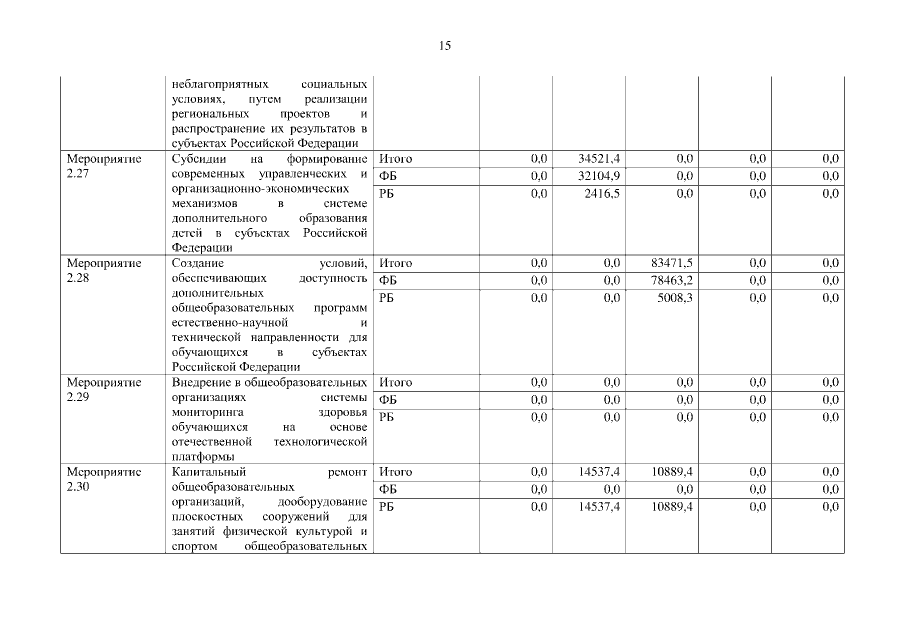 15

|  |  |  |  |  |  |  |  |
|---|---|---|---|---|---|---|---|
|  | неблагоприятных социальных условиях, путем реализации региональных проектов и распространение их результатов в субъектах Российской Федерации |  |  |  |  |  |  |
| Мероприятие 2.27 | Субсидии на формирование современных управленческих и организационно-экономических механизмов в системе дополнительного образования детей в субъектах Российской Федерации | Итого | 0,0 | 34521,4 | 0,0 | 0,0 | 0,0 |
|  |  | ФБ | 0,0 | 32104,9 | 0,0 | 0,0 | 0,0 |
|  |  | РБ | 0,0 | 2416,5 | 0,0 | 0,0 | 0,0 |
| Мероприятие 2.28 | Создание условий, обеспечивающих доступность дополнительных общеобразовательных программ естественно-научной и технической направленности для обучающихся в субъектах Российской Федерации | Итого | 0,0 | 0,0 | 83471,5 | 0,0 | 0,0 |
|  |  | ФБ | 0,0 | 0,0 | 78463,2 | 0,0 | 0,0 |
|  |  | РБ | 0,0 | 0,0 | 5008,3 | 0,0 | 0,0 |
| Мероприятие 2.29 | Внедрение в общеобразовательных организациях системы мониторинга здоровья обучающихся на основе отечественной технологической платформы | Итого | 0,0 | 0,0 | 0,0 | 0,0 | 0,0 |
|  |  | ФБ | 0,0 | 0,0 | 0,0 | 0,0 | 0,0 |
|  |  | РБ | 0,0 | 0,0 | 0,0 | 0,0 | 0,0 |
| Мероприятие 2.30 | Капитальный ремонт общеобразовательных организаций, дооборудование плоскостных сооружений для занятий физической культурой и спортом общеобразовательных | Итого | 0,0 | 14537,4 | 10889,4 | 0,0 | 0,0 |
|  |  | ФБ | 0,0 | 0,0 | 0,0 | 0,0 | 0,0 |
|  |  | РБ | 0,0 | 14537,4 | 10889,4 | 0,0 | 0,0 |